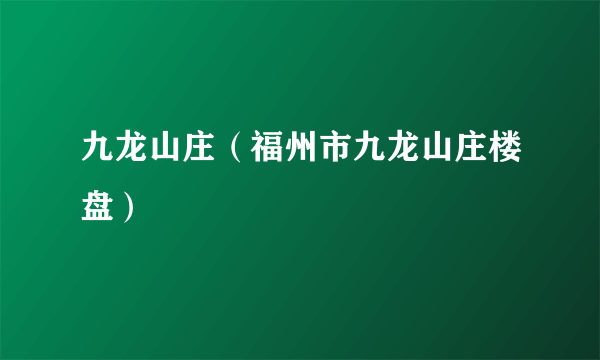 九龙山庄（福州市九龙山庄楼盘）